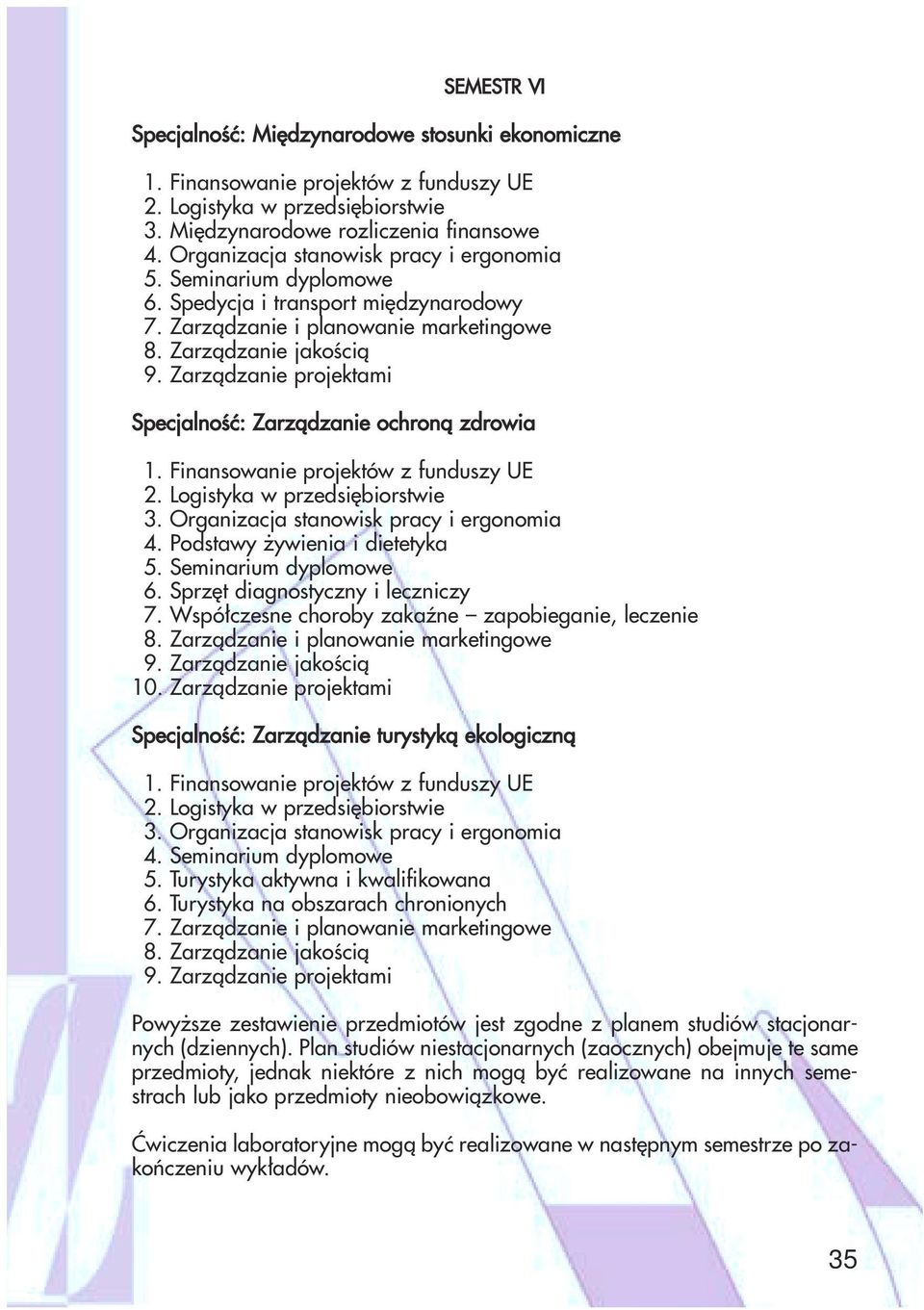 SEMESTR VI

Specjalność: Międzynarodowe stosunki ekonomiczne

1. Finansowanie projektów z funduszy UE
2. Logistyka w przedsiębiorstwie
3. Międzynarodowe rozliczenia finansowe
4. Organizacja stanowisk pracy i ergonomia
5. Seminarium dyplomowe
6. Spedycja i transport międzynarodowy
7. Zarządzanie i planowanie marketingowe
8. Zarządzanie jakością
9. Zarządzanie projektami

Specjalność: Zarządzanie ochroną zdrowia

1. Finansowanie projektów z funduszy UE
2. Logistyka w przedsiębiorstwie
3. Organizacja stanowisk pracy i ergonomia
4. Podstawy żywienia i dietetyka
5. Seminarium dyplomowe
6. Sprzęt diagnostyczny i leczniczy
7. Współczesne choroby zakaźne – zapobieganie, leczenie
8. Zarządzanie i planowanie marketingowe
9. Zarządzanie jakością
10. Zarządzanie projektami

Specjalność: Zarządzanie turystyką ekologiczną

1. Finansowanie projektów z funduszy UE
2. Logistyka w przedsiębiorstwie
3. Organizacja stanowisk pracy i ergonomia
4. Seminarium dyplomowe
5. Turystyka aktywna i kwalifikowana
6. Turystyka na obszarach chronionych
7. Zarządzanie i planowanie marketingowe
8. Zarządzanie jakością
9. Zarządzanie projektami

Powyższe zestawienie przedmiotów jest zgodne z planem studiów stacjonarnych (dziennych). Plan studiów niestacjonarnych (zaocznych) obejmuje te same przedmioty, jednak niektóre z nich mogą być realizowane na innych semestrach lub jako przedmioty nieobowiązkowe.

Ćwiczenia laboratoryjne mogą być realizowane w następnym semestrze po zakończeniu wykładów.

35